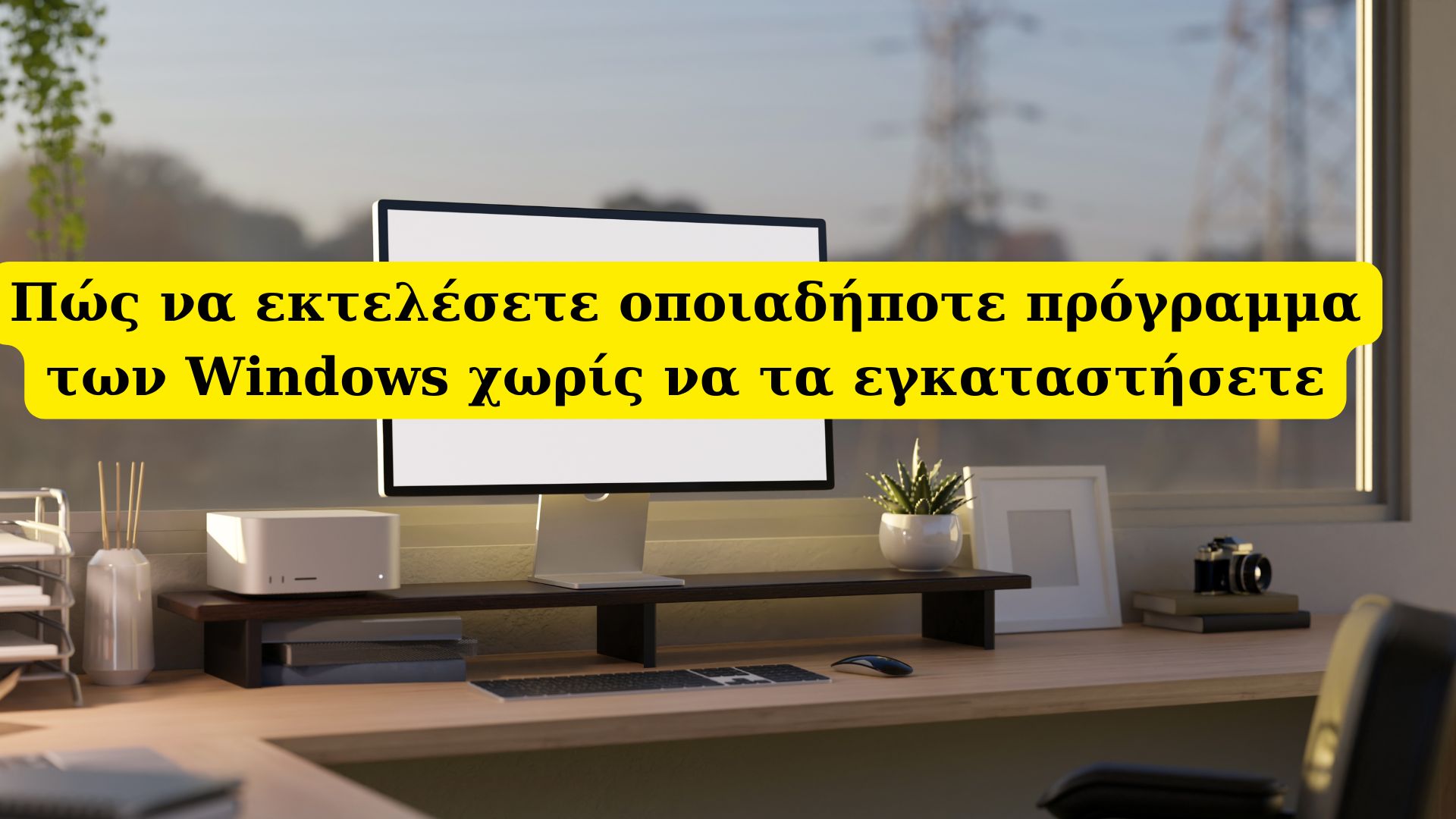 Πώς να εκτελέσετε οποιαδήποτε πρόγραμμα των Windows χωρίς να τα εγκαταστήσετε